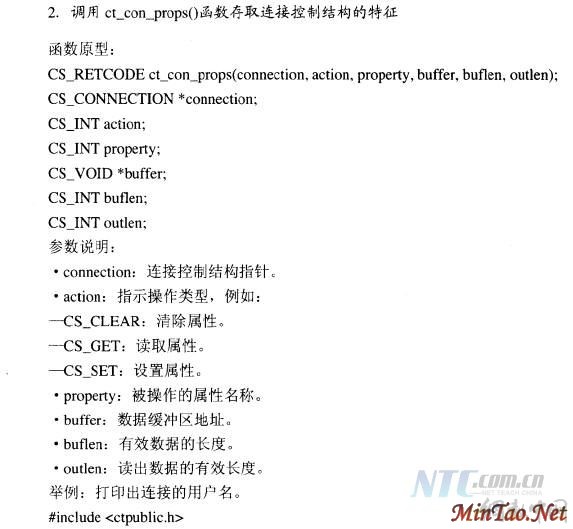 2. 调用 ct_con_props()函数存取连接控制结构的特征

函数原型：

CS_RETCODE ct_con_props(connection, action, property, buffer, buflen, outlen);

CS_CONNECTION *connection;

CS_INT action;

CS_INT property;

CS_VOID *buffer;

CS_INT buflen;

CS_INT outlen;

参数说明：

• connection：连接控制结构指针。

• action：指示操作类型，例如：

—CS_CLEAR：清除属性。

—CS_GET：读取属性。

—CS_SET：设置属性。

• property：被操作的属性名称。

• buffer：数据缓冲区地址。

• buflen：有效数据的长度。

• outlen：读出数据的有效长度。

举例：打印出连接的用户名。

#include <ctpublic.h>

NTC.com.cn NET TEACH CHINA

MinTao.Net